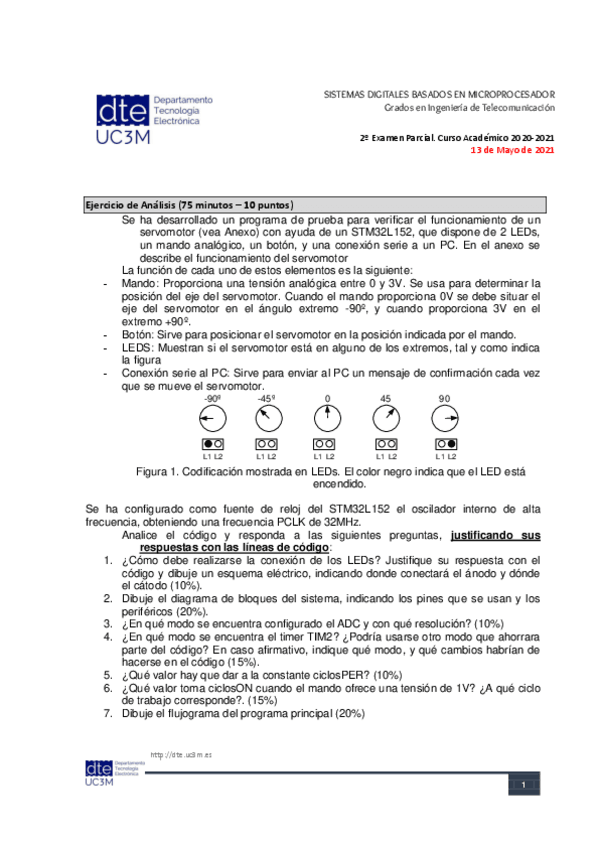 dte Departamento Tecnología Electrónica
UC3M

SISTEMAS DIGITALES BASADOS EN MICROPROCESADOR
Grados en Ingeniería de Telecomunicación

2º Examen Parcial. Curso Académico 2020-2021
13 de Mayo de 2021

Ejercicio de Análisis (75 minutos – 10 puntos)

Se ha desarrollado un programa de prueba para verificar el funcionamiento de un servomotor (vea Anexo) con ayuda de un STM32L152, que dispone de 2 LEDs, un mando analógico, un botón, y una conexión serie a un PC. En el anexo se describe el funcionamiento del servomotor

La función de cada uno de estos elementos es la siguiente:

- Mando: Proporciona una tensión analógica entre 0 y 3V. Se usa para determinar la posición del eje del servomotor. Cuando el mando proporciona 0V se debe situar el eje del servomotor en el ángulo extremo -90º, y cuando proporciona 3V en el extremo +90º.
- Botón: Sirve para posicionar el servomotor en la posición indicada por el mando.
- LEDS: Muestran si el servomotor está en alguno de los extremos, tal y como indica la figura
- Conexión serie al PC: Sirve para enviar al PC un mensaje de confirmación cada vez que se mueve el servomotor.

-90º -45º 0 45 90

L1 L2 L1 L2 L1 L2 L1 L2 L1 L2

Figura 1. Codificación mostrada en LEDs. El color negro indica que el LED está encendido.

Se ha configurado como fuente de reloj del STM32L152 el oscilador interno de alta frecuencia, obteniendo una frecuencia PCLK de 32MHz.

Analice el código y responda a las siguientes preguntas, justificando sus respuestas con las líneas de código:

1. ¿Cómo debe realizarse la conexión de los LEDs? Justifique su respuesta con el código y dibuje un esquema eléctrico, indicando donde conectará el ánodo y dónde el cátodo (10%).
2. Dibuje el diagrama de bloques del sistema, indicando los pines que se usan y los periféricos (20%).
3. ¿En qué modo se encuentra configurado el ADC y con qué resolución? (10%)
4. ¿En qué modo se encuentra el timer TIM2? ¿Podría usarse otro modo que ahorrara parte del código? En caso afirmativo, indique qué modo, y qué cambios habrían de hacerse en el código (15%).
5. ¿Qué valor hay que dar a la constante ciclosPER? (10%)
6. ¿Qué valor toma ciclosON cuando el mando ofrece una tensión de 1V? ¿A qué ciclo de trabajo corresponde?. (15%)
7. Dibuje el flujograma del programa principal (20%)

http://dte.uc3m.es
dte Departamento Tecnología Electrónica UC3M
1